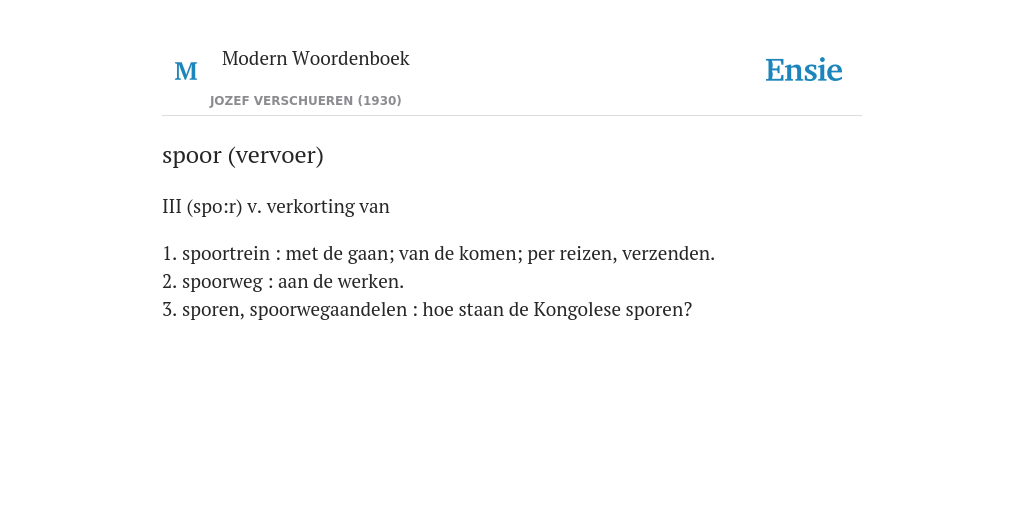 M

Modern Woordenboek

JOZEF VERSCHUEREN (1930)

Ensie

spoor (vervoer)

III (spo:r) v. verkorting van

1. spoortrein : met de gaan; van de komen; per reizen, verzenden.
2. spoorweg : aan de werken.
3. sporen, spoorwegaandelen : hoe staan de Kongolese sporen?